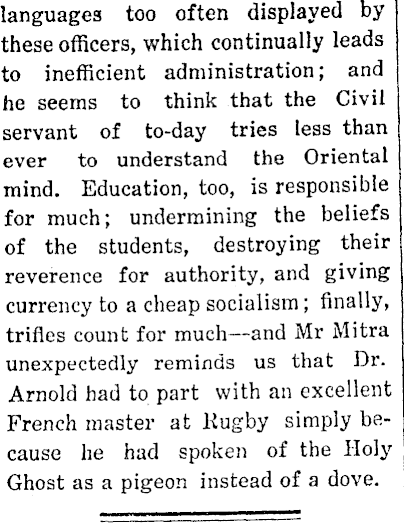 languages too often displayed by these officers, which continually leads to inefficient administration; and he seems to think that the Civil servant of to-day tries less than ever to understand the Oriental mind. Education, too, is responsible for much; undermining the beliefs of the students, destroying their reverence for authority, and giving currency to a cheap socialism; finally, trifles count for much—and Mr Mitra unexpectedly reminds us that Dr. Arnold had to part with an excellent French master at Rugby simply because he had spoken of the Holy Ghost as a pigeon instead of a dove.